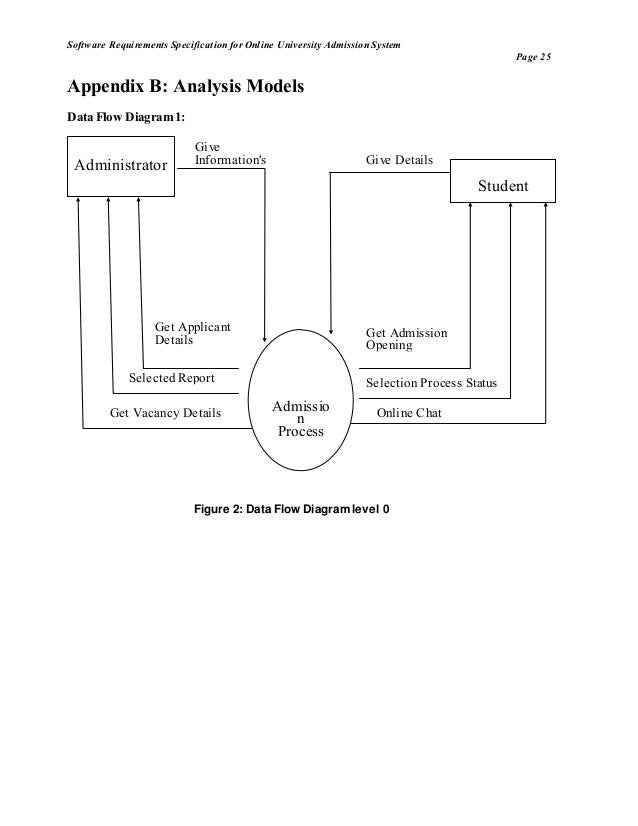 Software Requirements Specification for Online University Admission System

Page 25

Appendix B: Analysis Models

Data Flow Diagram 1:

Administrator

Give Information's

Give Details

Student

Get Applicant Details

Selected Report

Get Vacancy Details

Admissio n Process

Get Admission Opening

Selection Process Status

Online Chat

Figure 2: Data Flow Diagram level 0